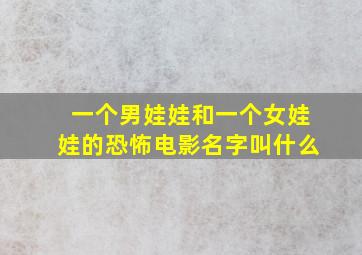 一个男娃娃和一个女娃娃的恐怖电影名字叫什么